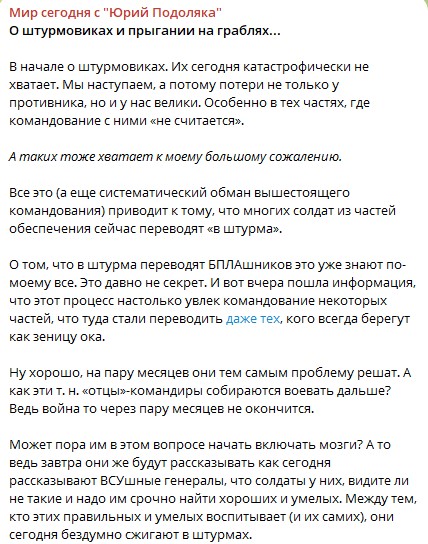 Мир сегодня с "Юрий Подоляка"
О штурмовиках и прыгании на граблях...

В начале о штурмовиках. Их сегодня катастрофически не хватает. Мы наступаем, а потому потери не только у противника, но и у нас велики. Особенно в тех частях, где командование с ними «не считается».

А таких тоже хватает к моему большому сожалению.

Все это (а еще систематический обман вышестоящего командования) приводит к тому, что многих солдат из частей обеспечения сейчас переводят «в штурма».

О том, что в штурма переводят БПЛАшников это уже знают по-моему все. Это давно не секрет. И вот вчера пошла информация, что этот процесс настолько увлек командование некоторых частей, что туда стали переводить даже тех, кого всегда берегут как зеницу ока.

Ну хорошо, на пару месяцев они тем самым проблему решат. А как эти т. н. «отцы»-командиры собираются воевать дальше? Ведь война то через пару месяцев не окончится.

Может пора им в этом вопросе начать включать мозги? А то ведь завтра они же будут рассказывать как сегодня рассказывают ВСУшные генералы, что солдаты у них, видите ли не такие и надо им срочно найти хороших и умелых. Между тем, кто этих правильных и умелых воспитывает (и их самих), они сегодня бездумно сжигают в штурмах.